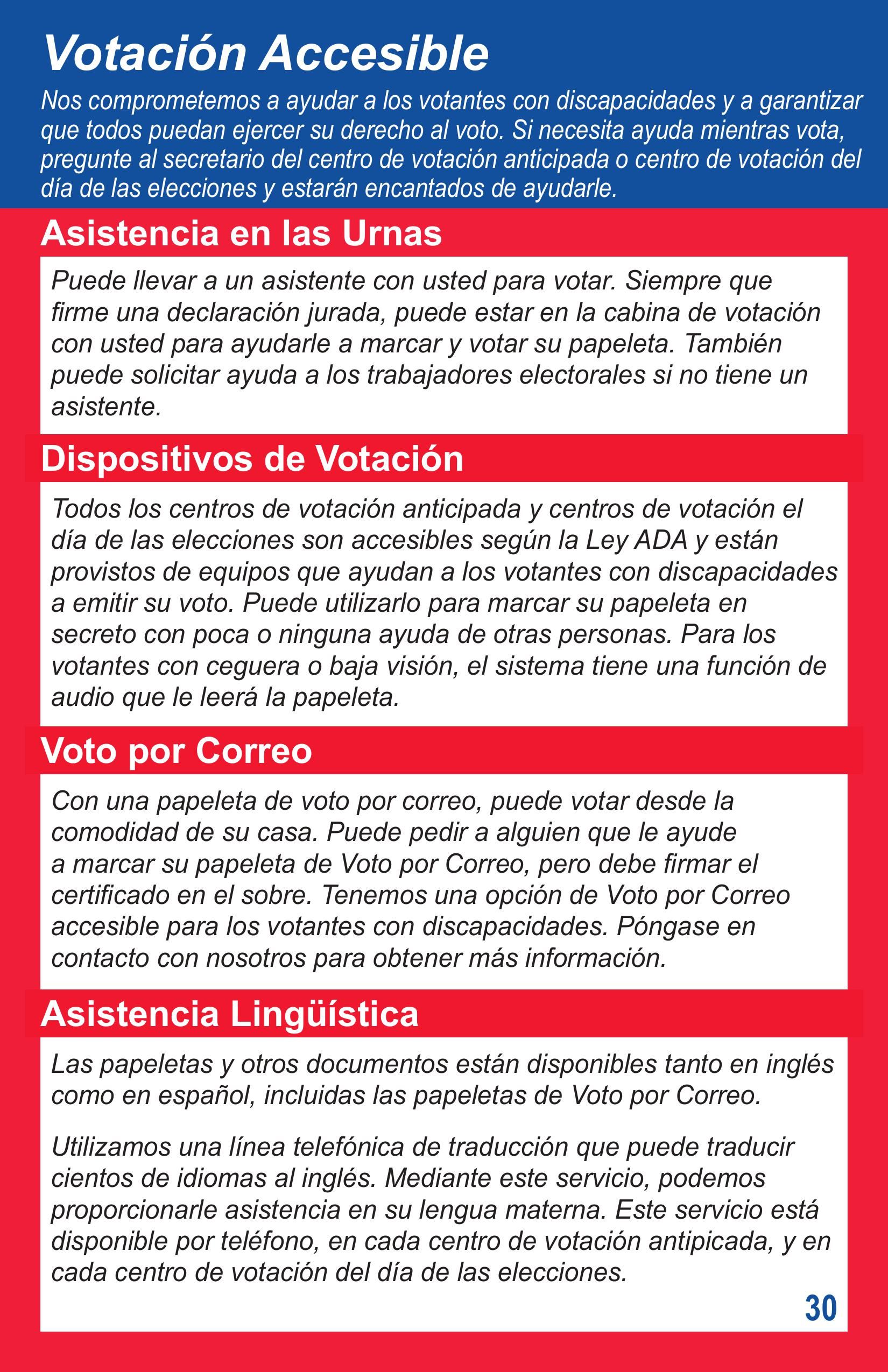 Votación Accesible

Nos comprometemos a ayudar a los votantes con discapacidades y a garantizar que todos puedan ejercer su derecho al voto. Si necesita ayuda mientras vota, pregunte al secretario del centro de votación anticipada o centro de votación del día de las elecciones y estarán encantados de ayudarle.

Asistencia en las Urnas

Puede llevar a un asistente con usted para votar. Siempre que firme una declaración jurada, puede estar en la cabina de votación con usted para ayudarle a marcar y votar su papeleta. También puede solicitar ayuda a los trabajadores electorales si no tiene un asistente.

Dispositivos de Votación

Todos los centros de votación anticipada y centros de votación el día de las elecciones son accesibles según la Ley ADA y están provistos de equipos que ayudan a los votantes con discapacidades a emitir su voto. Puede utilizarlo para marcar su papeleta en secreto con poca o ninguna ayuda de otras personas. Para los votantes con ceguera o baja visión, el sistema tiene una función de audio que le leerá la papeleta.

Voto por Correo

Con una papeleta de voto por correo, puede votar desde la comodidad de su casa. Puede pedir a alguien que le ayude a marcar su papeleta de Voto por Correo, pero debe firmar el certificado en el sobre. Tenemos una opción de Voto por Correo accesible para los votantes con discapacidades. Póngase en contacto con nosotros para obtener más información.

Asistencia Lingüística

Las papeletas y otros documentos están disponibles tanto en inglés como en español, incluidas las papeletas de Voto por Correo.

Utilizamos una línea telefónica de traducción que puede traducir cientos de idiomas al inglés. Mediante este servicio, podemos proporcionarle asistencia en su lengua materna. Este servicio está disponible por teléfono, en cada centro de votación antipicada, y en cada centro de votación del día de las elecciones.

30